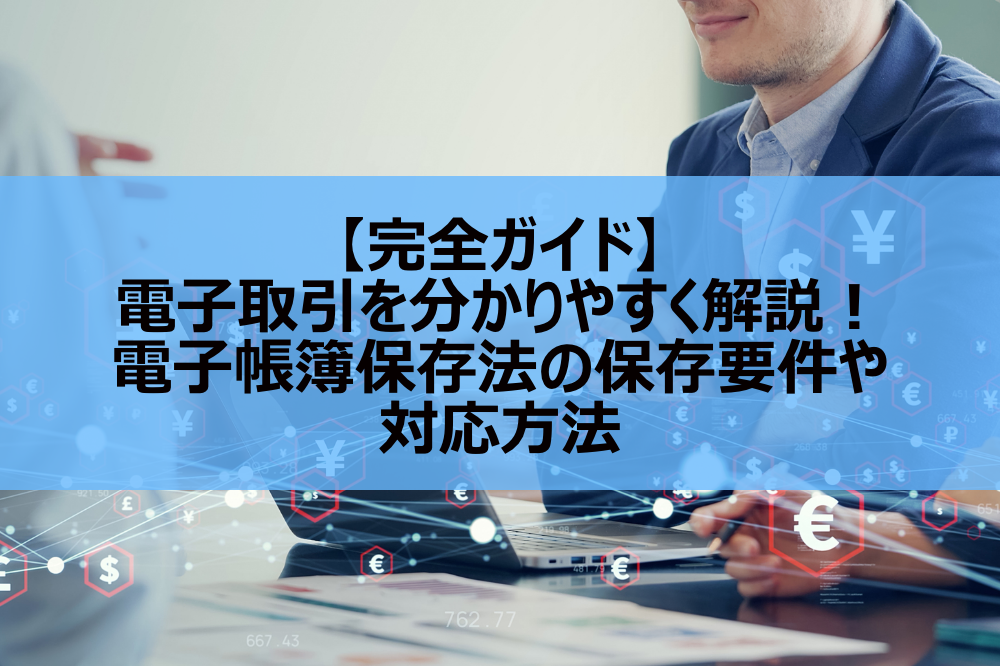 【完全ガイド】
電子取引を分かりやすく解説！
電子帳簿保存法の保存要件や
対応方法

667.43
762.77
667.43